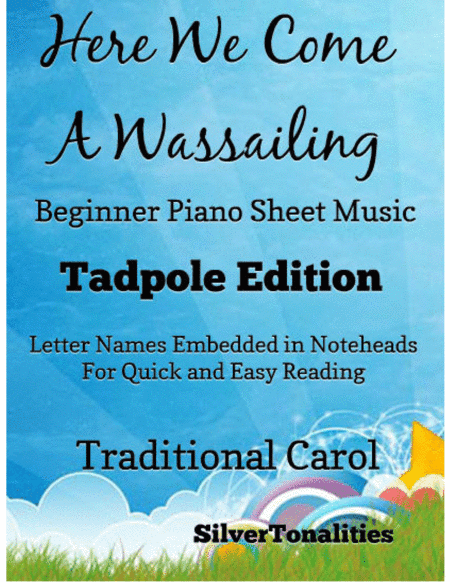 Here We Come
A Wassailing

Beginner Piano Sheet Music

Tadpole Edition

Letter Names Embedded in Noteheads
For Quick and Easy Reading

Traditional Carol

SilverTonalities